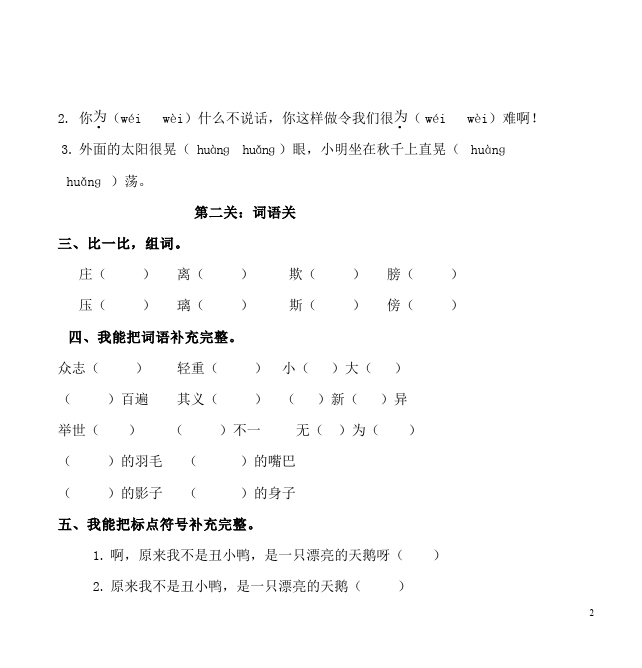 2. 你为（wéi　wèi）什么不说话，你这样做令我们很为（wéi　wèi）难啊！

3. 外面的太阳很晃（ huàng　huǎng ）眼，小明坐在秋千上直晃（ huàng　huǎng ）荡。

第二关：词语关

三、比一比，组词。

庄（　　）　离（　　）　欺（　　）　膀（　　）

压（　　）　璃（　　）　斯（　　）　傍（　　）

四、我能把词语补充完整。

众志（　　）　轻重（　　）　小（　）大（　）

（　　）百遍　其义（　　）　（　）新（　）异

举世（　　）　（　　）不一　无（　）为（　）

（　　）的羽毛　（　　）的嘴巴

（　　）的影子　（　　）的身子

五、我能把标点符号补充完整。

1. 啊，原来我不是丑小鸭，是一只漂亮的天鹅呀（　　）

2. 原来我不是丑小鸭，是一只漂亮的天鹅（　　）

2